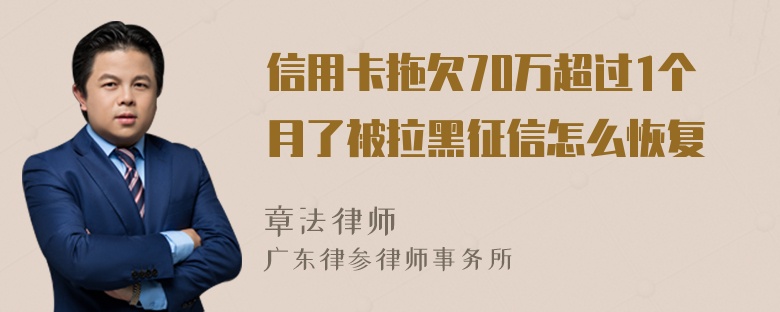 信用卡拖欠70万超过1个月了被拉黑征信怎么恢复

章法律师

广东律参律师事务所